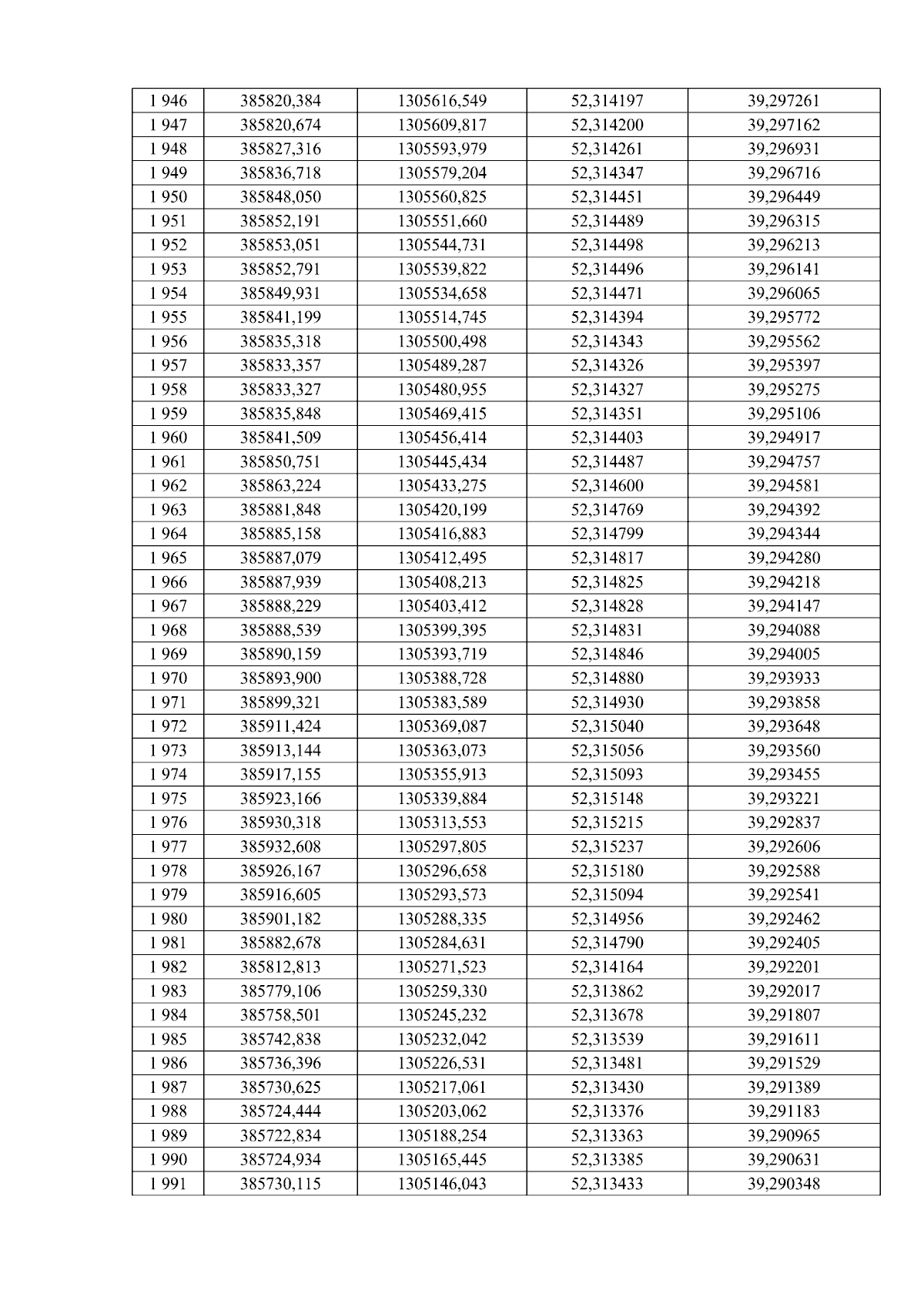 | 1 946 | 385820,384 | 1305616,549 | 52,314197 | 39,297261 |
|---|---|---|---|---|
| 1 947 | 385820,674 | 1305609,817 | 52,314200 | 39,297162 |
| 1 948 | 385827,316 | 1305593,979 | 52,314261 | 39,296931 |
| 1 949 | 385836,718 | 1305579,204 | 52,314347 | 39,296716 |
| 1 950 | 385848,050 | 1305560,825 | 52,314451 | 39,296449 |
| 1 951 | 385852,191 | 1305551,660 | 52,314489 | 39,296315 |
| 1 952 | 385853,051 | 1305544,731 | 52,314498 | 39,296213 |
| 1 953 | 385852,791 | 1305539,822 | 52,314496 | 39,296141 |
| 1 954 | 385849,931 | 1305534,658 | 52,314471 | 39,296065 |
| 1 955 | 385841,199 | 1305514,745 | 52,314394 | 39,295772 |
| 1 956 | 385835,318 | 1305500,498 | 52,314343 | 39,295562 |
| 1 957 | 385833,357 | 1305489,287 | 52,314326 | 39,295397 |
| 1 958 | 385833,327 | 1305480,955 | 52,314327 | 39,295275 |
| 1 959 | 385835,848 | 1305469,415 | 52,314351 | 39,295106 |
| 1 960 | 385841,509 | 1305456,414 | 52,314403 | 39,294917 |
| 1 961 | 385850,751 | 1305445,434 | 52,314487 | 39,294757 |
| 1 962 | 385863,224 | 1305433,275 | 52,314600 | 39,294581 |
| 1 963 | 385881,848 | 1305420,199 | 52,314769 | 39,294392 |
| 1 964 | 385885,158 | 1305416,883 | 52,314799 | 39,294344 |
| 1 965 | 385887,079 | 1305412,495 | 52,314817 | 39,294280 |
| 1 966 | 385887,939 | 1305408,213 | 52,314825 | 39,294218 |
| 1 967 | 385888,229 | 1305403,412 | 52,314828 | 39,294147 |
| 1 968 | 385888,539 | 1305399,395 | 52,314831 | 39,294088 |
| 1 969 | 385890,159 | 1305393,719 | 52,314846 | 39,294005 |
| 1 970 | 385893,900 | 1305388,728 | 52,314880 | 39,293933 |
| 1 971 | 385899,321 | 1305383,589 | 52,314930 | 39,293858 |
| 1 972 | 385911,424 | 1305369,087 | 52,315040 | 39,293648 |
| 1 973 | 385913,144 | 1305363,073 | 52,315056 | 39,293560 |
| 1 974 | 385917,155 | 1305355,913 | 52,315093 | 39,293455 |
| 1 975 | 385923,166 | 1305339,884 | 52,315148 | 39,293221 |
| 1 976 | 385930,318 | 1305313,553 | 52,315215 | 39,292837 |
| 1 977 | 385932,608 | 1305297,805 | 52,315237 | 39,292606 |
| 1 978 | 385926,167 | 1305296,658 | 52,315180 | 39,292588 |
| 1 979 | 385916,605 | 1305293,573 | 52,315094 | 39,292541 |
| 1 980 | 385901,182 | 1305288,335 | 52,314956 | 39,292462 |
| 1 981 | 385882,678 | 1305284,631 | 52,314790 | 39,292405 |
| 1 982 | 385812,813 | 1305271,523 | 52,314164 | 39,292201 |
| 1 983 | 385779,106 | 1305259,330 | 52,313862 | 39,292017 |
| 1 984 | 385758,501 | 1305245,232 | 52,313678 | 39,291807 |
| 1 985 | 385742,838 | 1305232,042 | 52,313539 | 39,291611 |
| 1 986 | 385736,396 | 1305226,531 | 52,313481 | 39,291529 |
| 1 987 | 385730,625 | 1305217,061 | 52,313430 | 39,291389 |
| 1 988 | 385724,444 | 1305203,062 | 52,313376 | 39,291183 |
| 1 989 | 385722,834 | 1305188,254 | 52,313363 | 39,290965 |
| 1 990 | 385724,934 | 1305165,445 | 52,313385 | 39,290631 |
| 1 991 | 385730,115 | 1305146,043 | 52,313433 | 39,290348 |